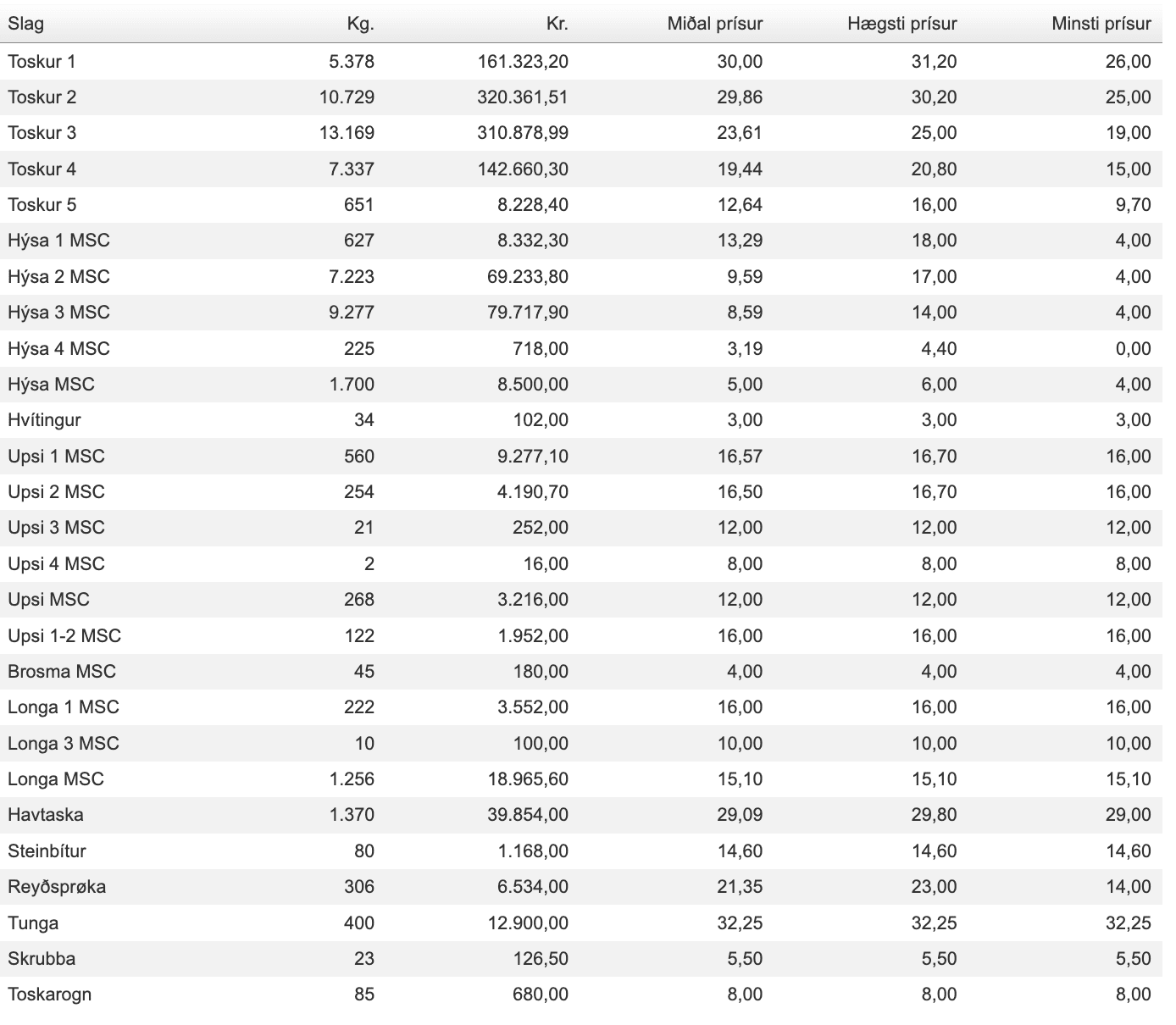 | Slag | Kg. | Kr. | Miðal prísur | Hægsti prísur | Minsti prísur |
|---|---|---|---|---|---|
| Toskur 1 | 5.378 | 161.323,20 | 30,00 | 31,20 | 26,00 |
| Toskur 2 | 10.729 | 320.361,51 | 29,86 | 30,20 | 25,00 |
| Toskur 3 | 13.169 | 310.878,99 | 23,61 | 25,00 | 19,00 |
| Toskur 4 | 7.337 | 142.660,30 | 19,44 | 20,80 | 15,00 |
| Toskur 5 | 651 | 8.228,40 | 12,64 | 16,00 | 9,70 |
| Hýsa 1 MSC | 627 | 8.332,30 | 13,29 | 18,00 | 4,00 |
| Hýsa 2 MSC | 7.223 | 69.233,80 | 9,59 | 17,00 | 4,00 |
| Hýsa 3 MSC | 9.277 | 79.717,90 | 8,59 | 14,00 | 4,00 |
| Hýsa 4 MSC | 225 | 718,00 | 3,19 | 4,40 | 0,00 |
| Hýsa MSC | 1.700 | 8.500,00 | 5,00 | 6,00 | 4,00 |
| Hvítingur | 34 | 102,00 | 3,00 | 3,00 | 3,00 |
| Upsi 1 MSC | 560 | 9.277,10 | 16,57 | 16,70 | 16,00 |
| Upsi 2 MSC | 254 | 4.190,70 | 16,50 | 16,70 | 16,00 |
| Upsi 3 MSC | 21 | 252,00 | 12,00 | 12,00 | 12,00 |
| Upsi 4 MSC | 2 | 16,00 | 8,00 | 8,00 | 8,00 |
| Upsi MSC | 268 | 3.216,00 | 12,00 | 12,00 | 12,00 |
| Upsi 1-2 MSC | 122 | 1.952,00 | 16,00 | 16,00 | 16,00 |
| Brosma MSC | 45 | 180,00 | 4,00 | 4,00 | 4,00 |
| Longa 1 MSC | 222 | 3.552,00 | 16,00 | 16,00 | 16,00 |
| Longa 3 MSC | 10 | 100,00 | 10,00 | 10,00 | 10,00 |
| Longa MSC | 1.256 | 18.965,60 | 15,10 | 15,10 | 15,10 |
| Havtaska | 1.370 | 39.854,00 | 29,09 | 29,80 | 29,00 |
| Steinbítur | 80 | 1.168,00 | 14,60 | 14,60 | 14,60 |
| Reyðsprøka | 306 | 6.534,00 | 21,35 | 23,00 | 14,00 |
| Tunga | 400 | 12.900,00 | 32,25 | 32,25 | 32,25 |
| Skrubba | 23 | 126,50 | 5,50 | 5,50 | 5,50 |
| Toskarogn | 85 | 680,00 | 8,00 | 8,00 | 8,00 |